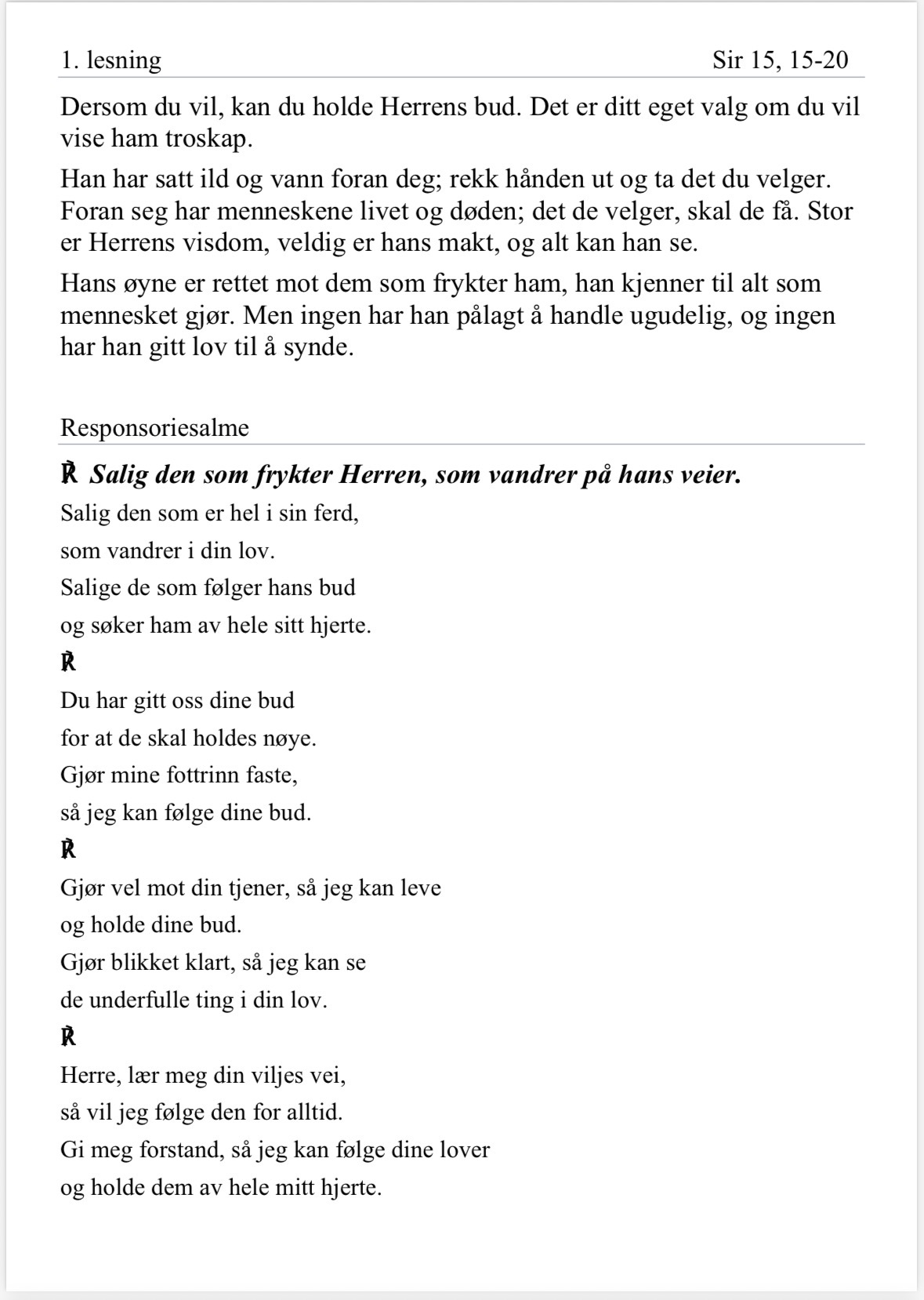 1. lesning Sir 15, 15-20

Dersom du vil, kan du holde Herrens bud. Det er ditt eget valg om du vil vise ham troskap.

Han har satt ild og vann foran deg; rekk hånden ut og ta det du velger. Foran seg har menneskene livet og døden; det de velger, skal de få. Stor er Herrens visdom, veldig er hans makt, og alt kan han se.

Hans øyne er rettet mot dem som frykter ham, han kjenner til alt som mennesket gjør. Men ingen har han pålagt å handle ugudelig, og ingen har han gitt lov til å synde.

Responsoriesalme

℟ Salig den som frykter Herren, som vandrer på hans veier.

Salig den som er hel i sin ferd,
som vandrer i din lov.
Salige de som følger hans bud
og søker ham av hele sitt hjerte.

℟

Du har gitt oss dine bud
for at de skal holdes nøye.
Gjør mine fottrinn faste,
så jeg kan følge dine bud.

℟

Gjør vel mot din tjener, så jeg kan leve
og holde dine bud.
Gjør blikket klart, så jeg kan se
de underfulle ting i din lov.

℟

Herre, lær meg din viljes vei,
så vil jeg følge den for alltid.
Gi meg forstand, så jeg kan følge dine lover
og holde dem av hele mitt hjerte.